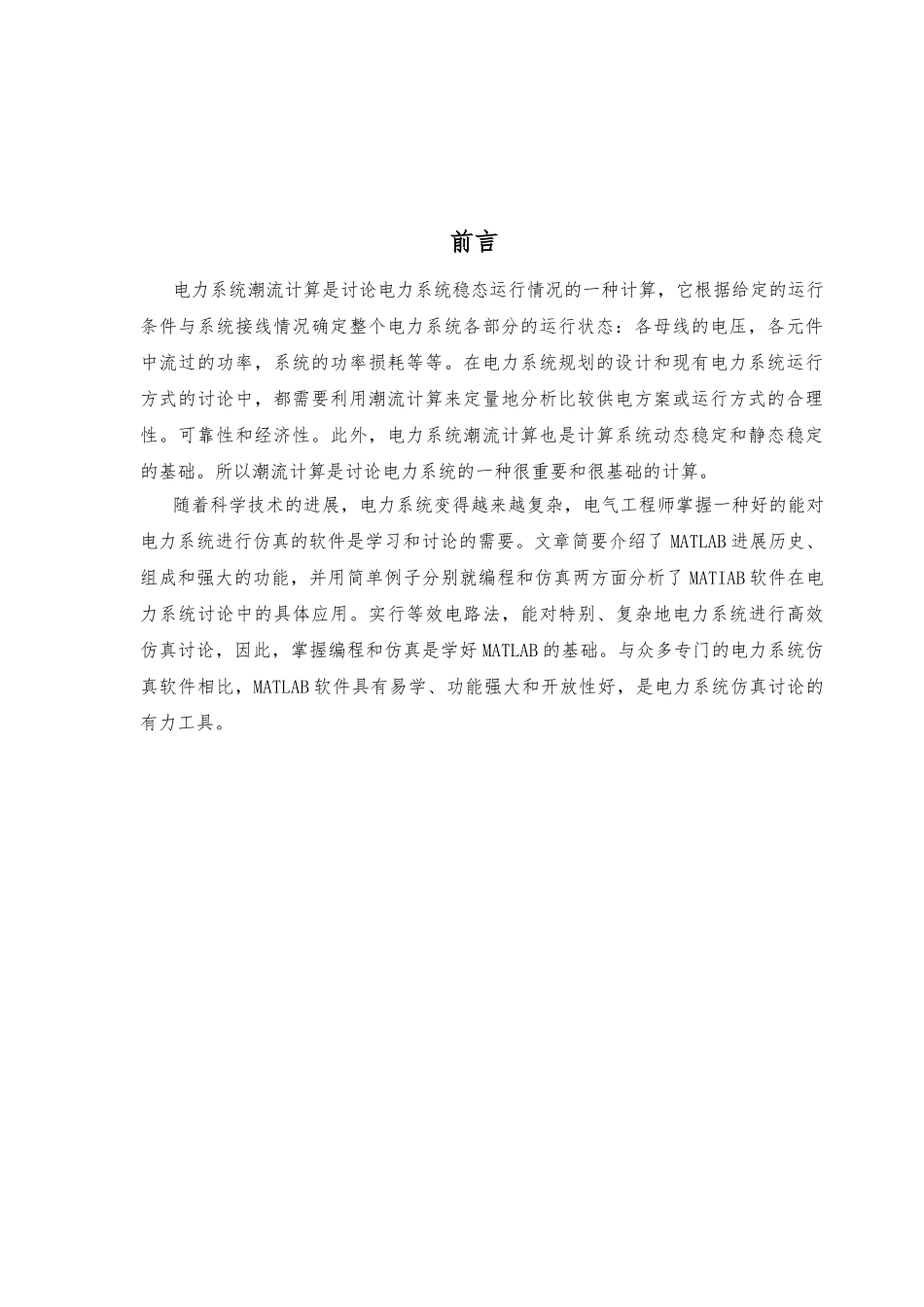 前言

电力系统潮流计算是讨论电力系统稳态运行情况的一种计算，它根据给定的运行条件与系统接线情况确定整个电力系统各部分的运行状态：各母线的电压，各元件中流过的功率，系统的功率损耗等等。在电力系统规划的设计和现有电力系统运行方式的讨论中，都需要利用潮流计算来定量地分析比较供电方案或运行方式的合理性。可靠性和经济性。此外，电力系统潮流计算也是计算系统动态稳定和静态稳定的基础。所以潮流计算是讨论电力系统的一种很重要和很基础的计算。

随着科学技术的进展，电力系统变得越来越复杂，电气工程师掌握一种好的能对电力系统进行仿真的软件是学习和讨论的需要。文章简要介绍了 MATLAB 进展历史、组成和强大的功能，并用简单例子分别就编程和仿真两方面分析了 MATIAB 软件在电力系统讨论中的具体应用。实行等效电路法，能对特别、复杂地电力系统进行高效仿真讨论，因此，掌握编程和仿真是学好 MATLAB 的基础。与众多专门的电力系统仿真软件相比，MATLAB 软件具有易学、功能强大和开放性好，是电力系统仿真讨论的有力工具。